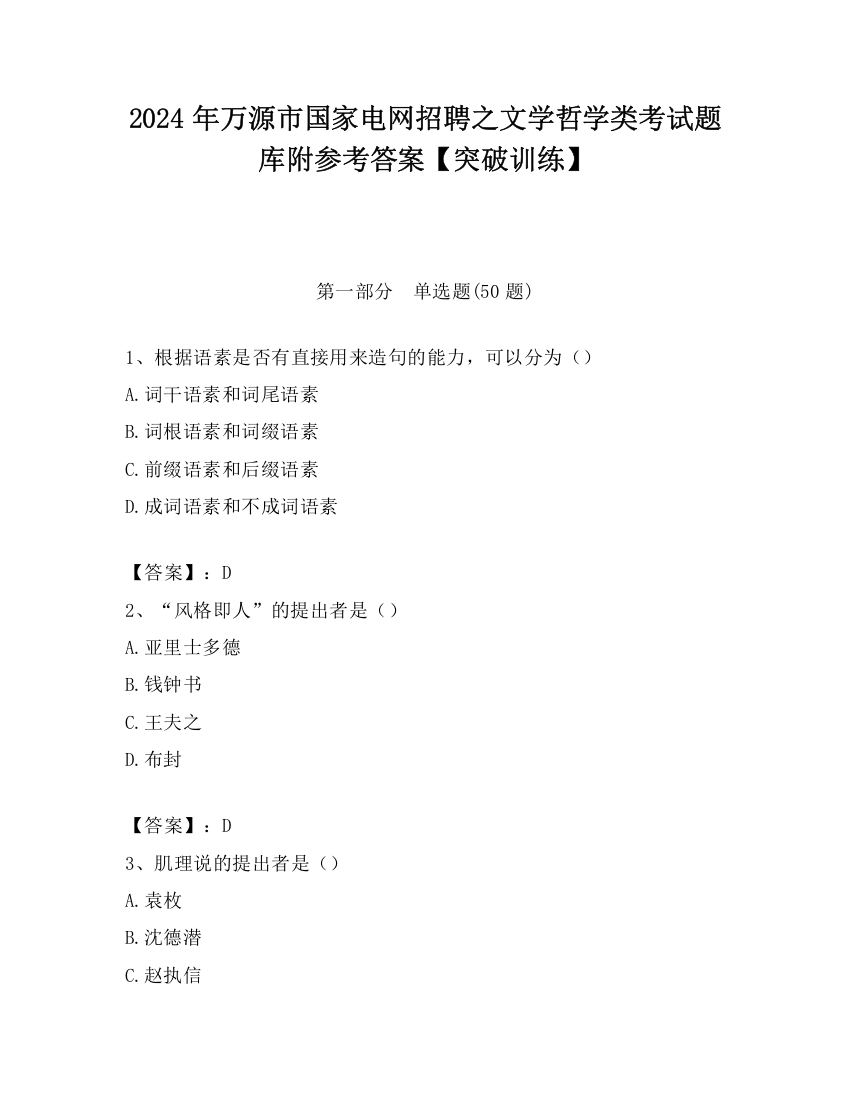 2024 年万源市国家电网招聘之文学哲学类考试题库附参考答案【突破训练】

第一部分　单选题(50 题)

1、根据语素是否有直接用来造句的能力，可以分为（）
A.词干语素和词尾语素
B.词根语素和词缀语素
C.前缀语素和后缀语素
D.成词语素和不成词语素

【答案】：D
2、“风格即人”的提出者是（）
A.亚里士多德
B.钱钟书
C.王夫之
D.布封

【答案】：D
3、肌理说的提出者是（）
A.袁枚
B.沈德潜
C.赵执信